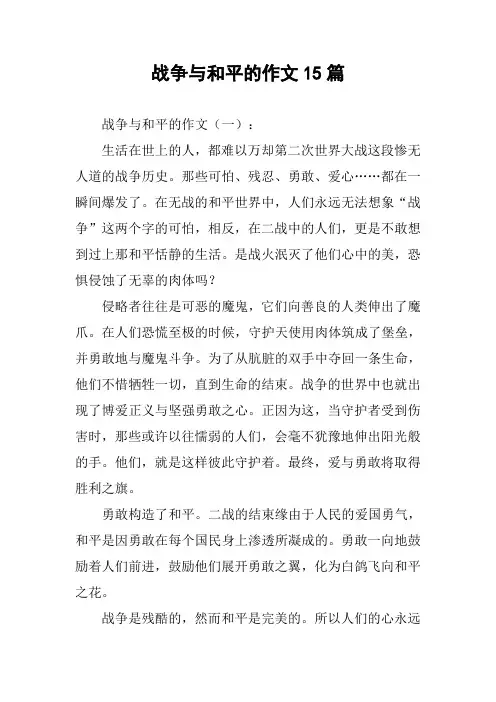 战争与和平的作文 15 篇

战争与和平的作文（一）：

生活在世上的人，都难以万却第二次世界大战这段惨无人道的战争历史。那些可怕、残忍、勇敢、爱心……都在一瞬间爆发了。在无战的和平世界中，人们永远无法想象“战争”这两个字的可怕，相反，在二战中的人们，更是不敢想到过上那和平恬静的生活。是战火泯灭了他们心中的美，恐惧侵蚀了无辜的肉体吗？

侵略者往往是可恶的魔鬼，它们向善良的人类伸出了魔爪。在人们恐慌至极的时候，守护天使用肉体筑成了堡垒，并勇敢地与魔鬼斗争。为了从肮脏的双手中夺回一条生命，他们不惜牺牲一切，直到生命的结束。战争的世界中也就出现了博爱正义与坚强勇敢之心。正因为这，当守护者受到伤害时，那些或许以往懦弱的人们，会毫不犹豫地伸出阳光般的手。他们，就是这样彼此守护着。最终，爱与勇敢将取得胜利之旗。

勇敢构造了和平。二战的结束缘由于人民的爱国勇气，和平是因勇敢在每个国民身上渗透所凝成的。勇敢一向地鼓励着人们前进，鼓励他们展开勇敢之翼，化为白鸽飞向和平之花。

战争是残酷的，然而和平是完美的。所以人们的心永远